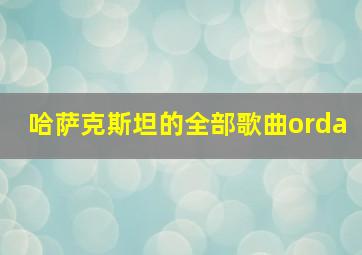 哈萨克斯坦的全部歌曲orda